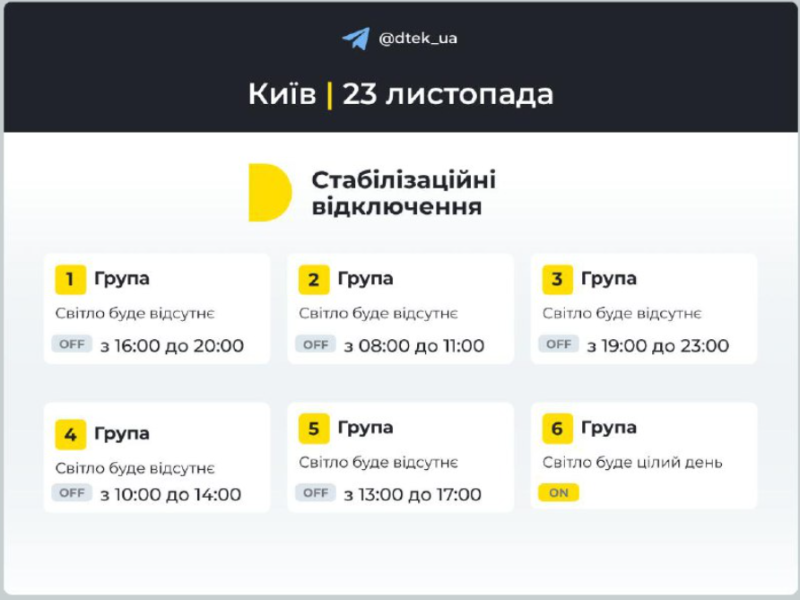 @dtek_ua

Київ | 23 листопада

Стабілізаційні відключення

1 Група
Світло буде відсутнє
OFF з 16:00 до 20:00

2 Група
Світло буде відсутнє
OFF з 08:00 до 11:00

3 Група
Світло буде відсутнє
OFF з 19:00 до 23:00

4 Група
Світло буде відсутнє
OFF з 10:00 до 14:00

5 Група
Світло буде відсутнє
OFF з 13:00 до 17:00

6 Група
Світло буде цілий день
ON